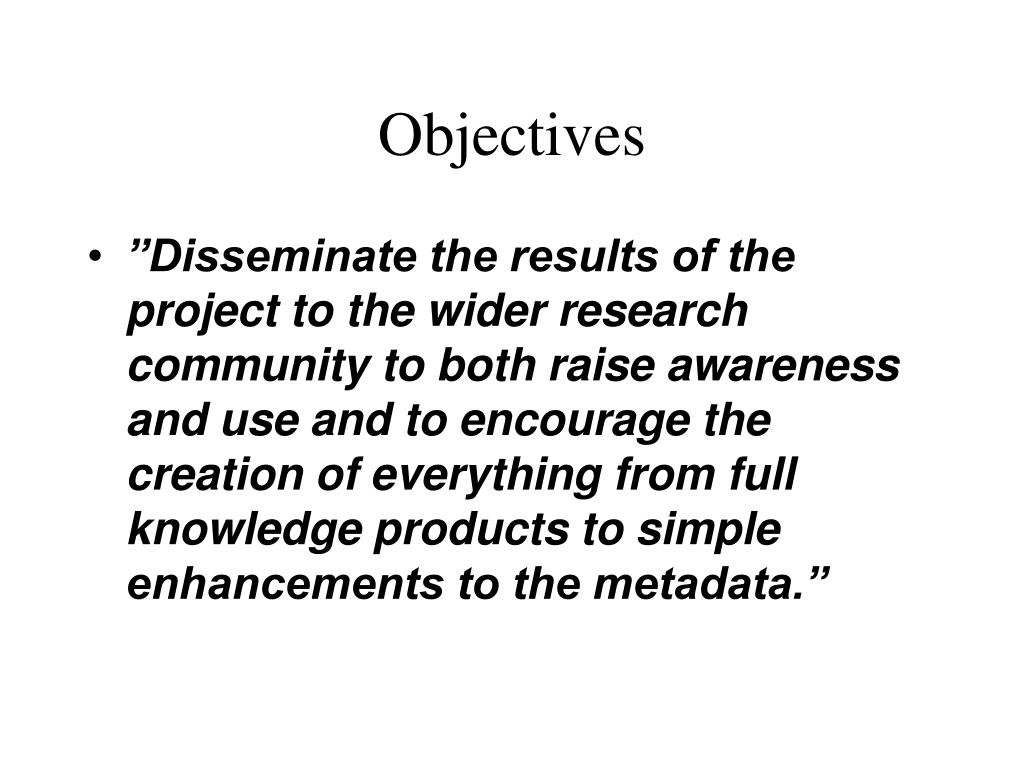 Objectives

• ”Disseminate the results of the project to the wider research community to both raise awareness and use and to encourage the creation of everything from full knowledge products to simple enhancements to the metadata.”